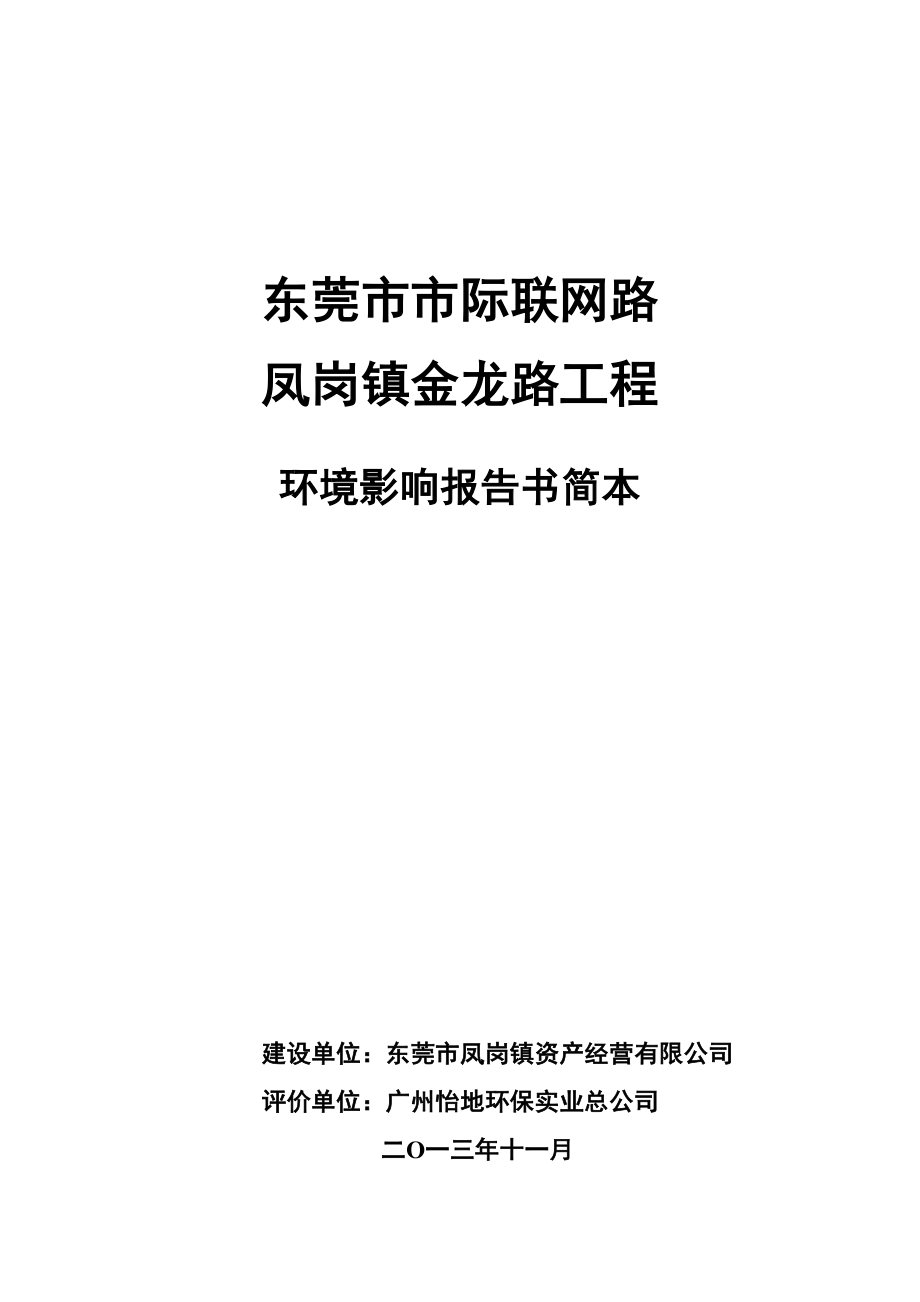 东莞市市际联网路
凤岗镇金龙路工程

环境影响报告书简本

建设单位：东莞市凤岗镇资产经营有限公司
评价单位：广州怡地环保实业总公司
二O一三年十一月